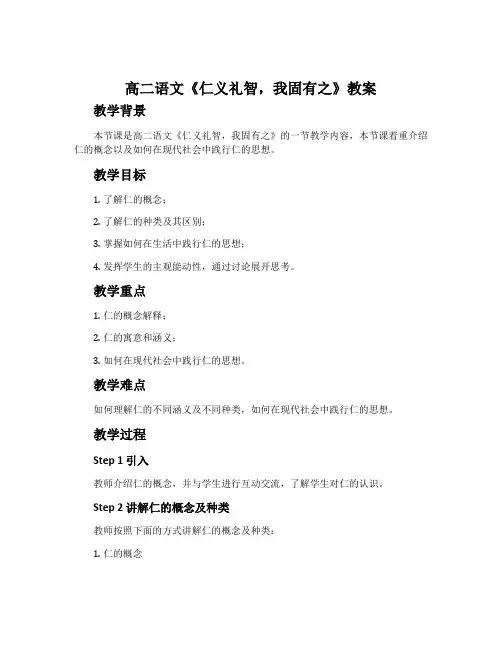 高二语文《仁义礼智，我固有之》教案

教学背景

本节课是高二语文《仁义礼智，我固有之》的一节教学内容，本节课着重介绍仁的概念以及如何在现代社会中践行仁的思想。

教学目标

1. 了解仁的概念；

2. 了解仁的种类及其区别；

3. 掌握如何在生活中践行仁的思想；

4. 发挥学生的主观能动性，通过讨论展开思考。

教学重点

1. 仁的概念解释；

2. 仁的寓意和涵义；

3. 如何在现代社会中践行仁的思想。

教学难点

如何理解仁的不同涵义及不同种类，如何在现代社会中践行仁的思想。

教学过程

Step 1 引入

教师介绍仁的概念，并与学生进行互动交流，了解学生对仁的认识。

Step 2 讲解仁的概念及种类

教师按照下面的方式讲解仁的概念及种类：

1. 仁的概念